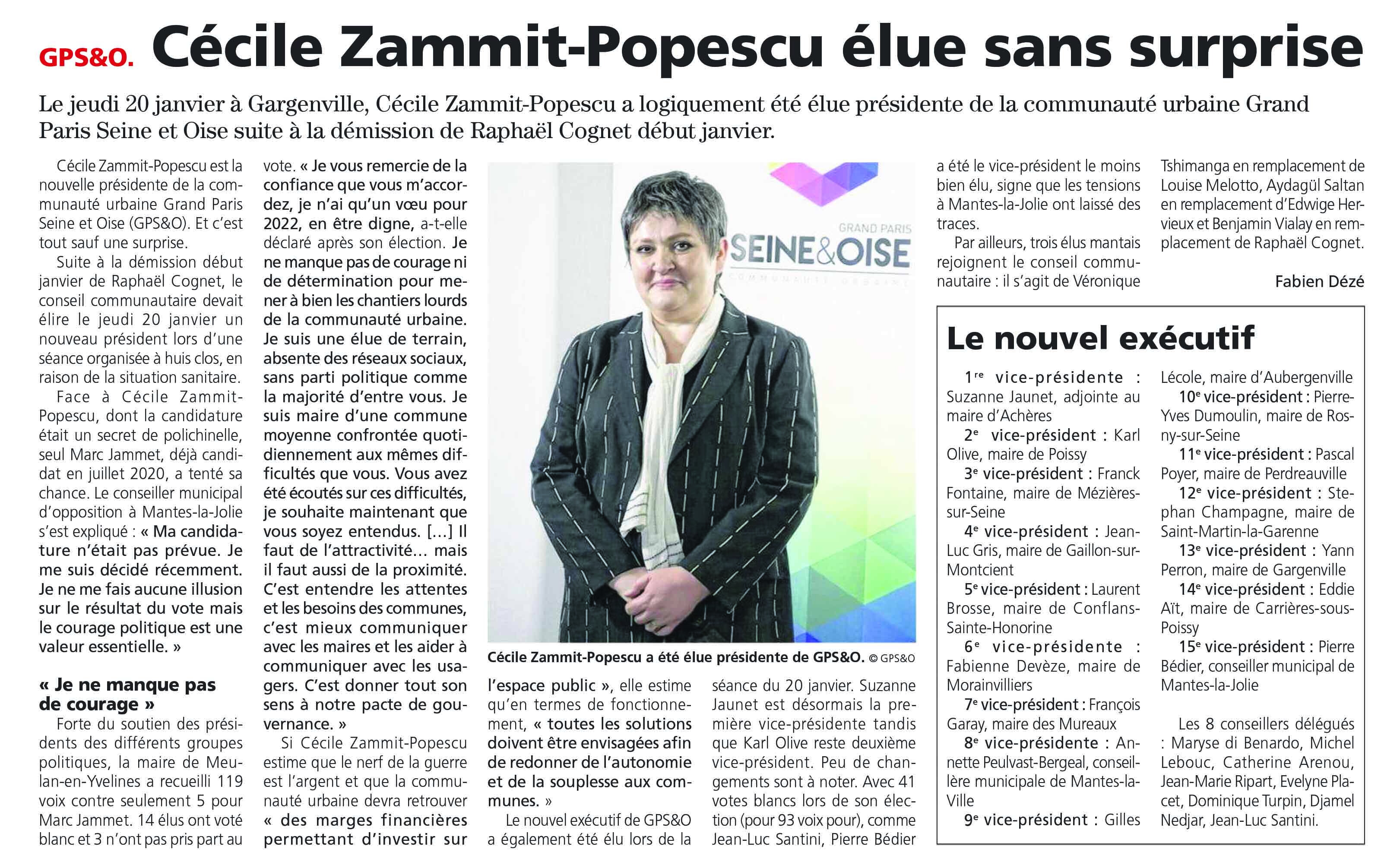 GPS&O. Cécile Zammit-Popescu élue sans surprise

Le jeudi 20 janvier à Gargenville, Cécile Zammit-Popescu a logiquement été élue présidente de la communauté urbaine Grand Paris Seine et Oise suite à la démission de Raphaël Cognet début janvier.

Cécile Zammit-Popescu est la nouvelle présidente de la communauté urbaine Grand Paris Seine et Oise (GPS&O). Et c'est tout sauf une surprise.

Suite à la démission début janvier de Raphaël Cognet, le conseil communautaire devait élire le jeudi 20 janvier un nouveau président lors d'une séance organisée à huis clos, en raison de la situation sanitaire.

Face à Cécile Zammit-Popescu, dont la candidature était un secret de polichinelle, seul Marc Jammet, déjà candidat en juillet 2020, a tenté sa chance. Le conseiller municipal d'opposition à Mantes-la-Jolie s'est expliqué : « Ma candidature n'était pas prévue. Je me suis décidé récemment. Je ne me fais aucune illusion sur le résultat du vote mais le courage politique est une valeur essentielle. »

« Je ne manque pas de courage »

Forte du soutien des présidents des différents groupes politiques, la maire de Meulan-en-Yvelines a recueilli 119 voix contre seulement 5 pour Marc Jammet. 14 élus ont voté blanc et 3 n'ont pas pris part au vote. « Je vous remercie de la confiance que vous m'accordez, je n'ai qu'un vœu pour 2022, en être digne, a-t-elle déclaré après son élection. Je ne manque pas de courage ni de détermination pour mener à bien les chantiers lourds de la communauté urbaine. Je suis une élue de terrain, absente des réseaux sociaux, sans parti politique comme la majorité d'entre vous. Je suis maire d'une commune moyenne confrontée quotidiennement aux mêmes difficultés que vous. Vous avez été écoutés sur ces difficultés, je souhaite maintenant que vous soyez entendus. [...] Il faut de l'attractivité... mais il faut aussi de la proximité. C'est entendre les attentes et les besoins des communes, c'est mieux communiquer avec les maires et les aider à communiquer avec les usagers. C'est donner tout son sens à notre pacte de gouvernance. »

Si Cécile Zammit-Popescu estime que le nerf de la guerre est l'argent et que la communauté urbaine devra retrouver « des marges financières permettant d'investir sur l'espace public », elle estime qu'en termes de fonctionnement, « toutes les solutions doivent être envisagées afin de redonner de l'autonomie et de la souplesse aux communes. »

Le nouvel exécutif de GPS&O a également été élu lors de la séance du 20 janvier. Suzanne Jaunet est désormais la première vice-présidente tandis que Karl Olive reste deuxième vice-président. Peu de changements sont à noter. Avec 41 votes blancs lors de son élection (pour 93 voix pour), comme Jean-Luc Santini, Pierre Bédier a été le vice-président le moins bien élu, signe que les tensions à Mantes-la-Jolie ont laissé des traces.

Par ailleurs, trois élus mantais rejoignent le conseil communautaire : il s'agit de Véronique Tshimanga en remplacement de Louise Melotto, Aydagül Saltan en remplacement d'Edwige Hervieux et Benjamin Vialay en remplacement de Raphaël Cognet.

Fabien Dézé

GRAND PARIS
SEINE&OISE

Cécile Zammit-Popescu a été élue présidente de GPS&O. © GPS&O

Le nouvel exécutif

1re vice-présidente : Suzanne Jaunet, adjointe au maire d'Achères
2e vice-président : Karl Olive, maire de Poissy
3e vice-président : Franck Fontaine, maire de Mézières-sur-Seine
4e vice-président : Jean-Luc Gris, maire de Gaillon-sur-Montcient
5e vice-président : Laurent Brosse, maire de Conflans-Sainte-Honorine
6e vice-présidente : Fabienne Devèze, maire de Morainvilliers
7e vice-président : François Garay, maire des Mureaux
8e vice-présidente : Annette Peulvast-Bergeal, conseillère municipale de Mantes-la-Ville
9e vice-président : Gilles Lécole, maire d'Aubergenville
10e vice-président : Pierre-Yves Dumoulin, maire de Rosny-sur-Seine
11e vice-président : Pascal Poyer, maire de Perdreauville
12e vice-président : Stephan Champagne, maire de Saint-Martin-la-Garenne
13e vice-président : Yann Perron, maire de Gargenville
14e vice-président : Eddie Aït, maire de Carrières-sous-Poissy
15e vice-président : Pierre Bédier, conseiller municipal de Mantes-la-Jolie

Les 8 conseillers délégués : Maryse di Benardo, Michel Lebouc, Catherine Arenou, Jean-Marie Ripart, Evelyne Placet, Dominique Turpin, Djamel Nedjar, Jean-Luc Santini.